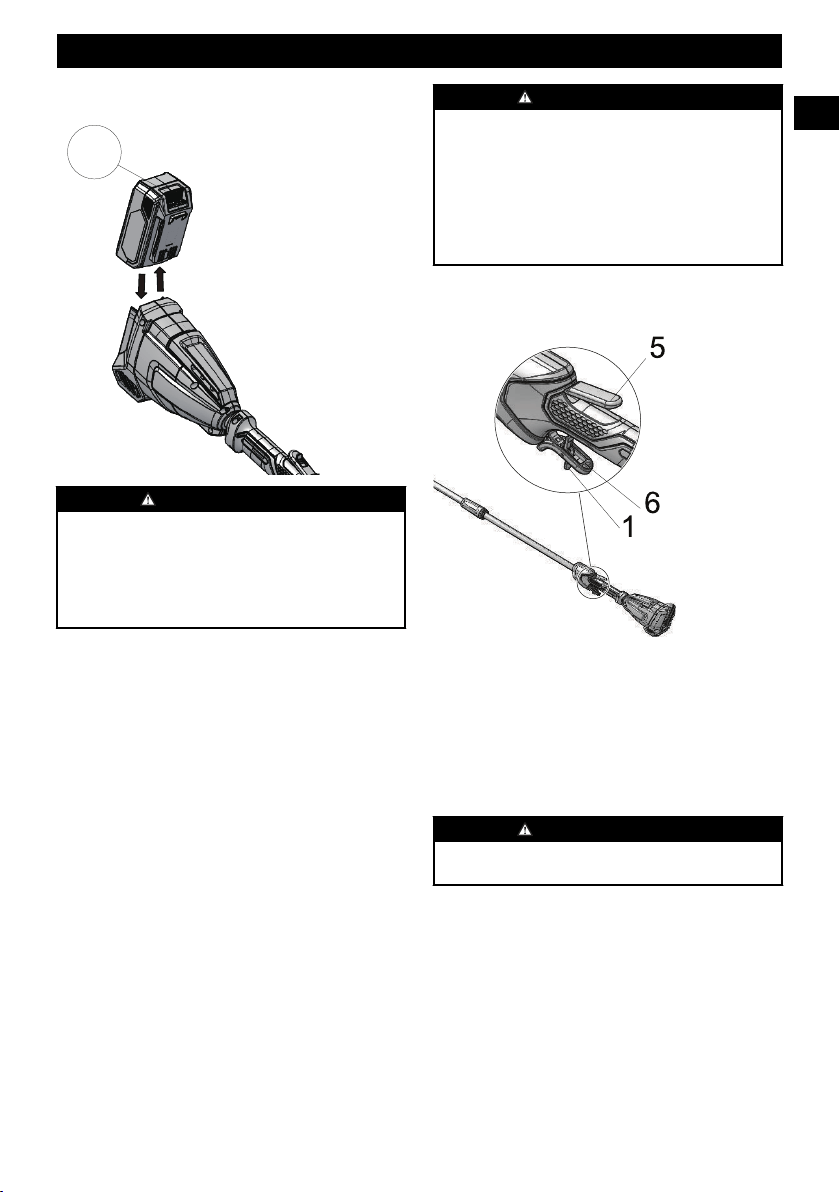 5

6

1